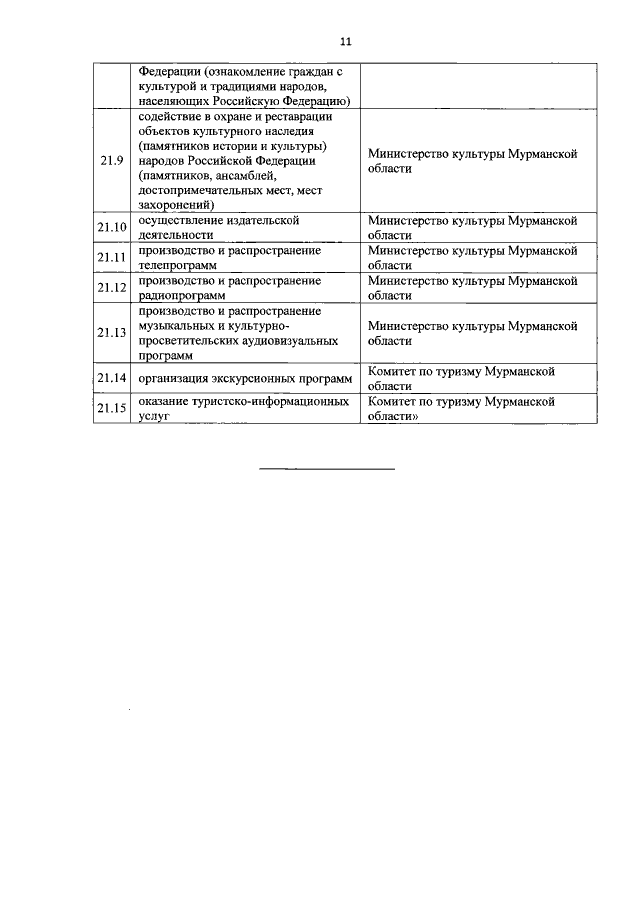 11

| | | |
|---|---|---|
| | Федерации (ознакомление граждан с культурой и традициями народов, населяющих Российскую Федерацию) | |
| 21.9 | содействие в охране и реставрации объектов культурного наследия (памятников истории и культуры) народов Российской Федерации (памятников, ансамблей, достопримечательных мест, мест захоронений) | Министерство культуры Мурманской области |
| 21.10 | осуществление издательской деятельности | Министерство культуры Мурманской области |
| 21.11 | производство и распространение телепрограмм | Министерство культуры Мурманской области |
| 21.12 | производство и распространение радиопрограмм | Министерство культуры Мурманской области |
| 21.13 | производство и распространение музыкальных и культурно-просветительских аудиовизуальных программ | Министерство культуры Мурманской области |
| 21.14 | организация экскурсионных программ | Комитет по туризму Мурманской области |
| 21.15 | оказание туристско-информационных услуг | Комитет по туризму Мурманской области» |